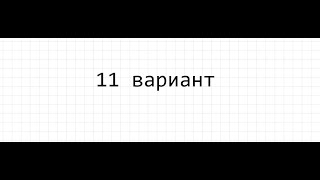 11 вариант